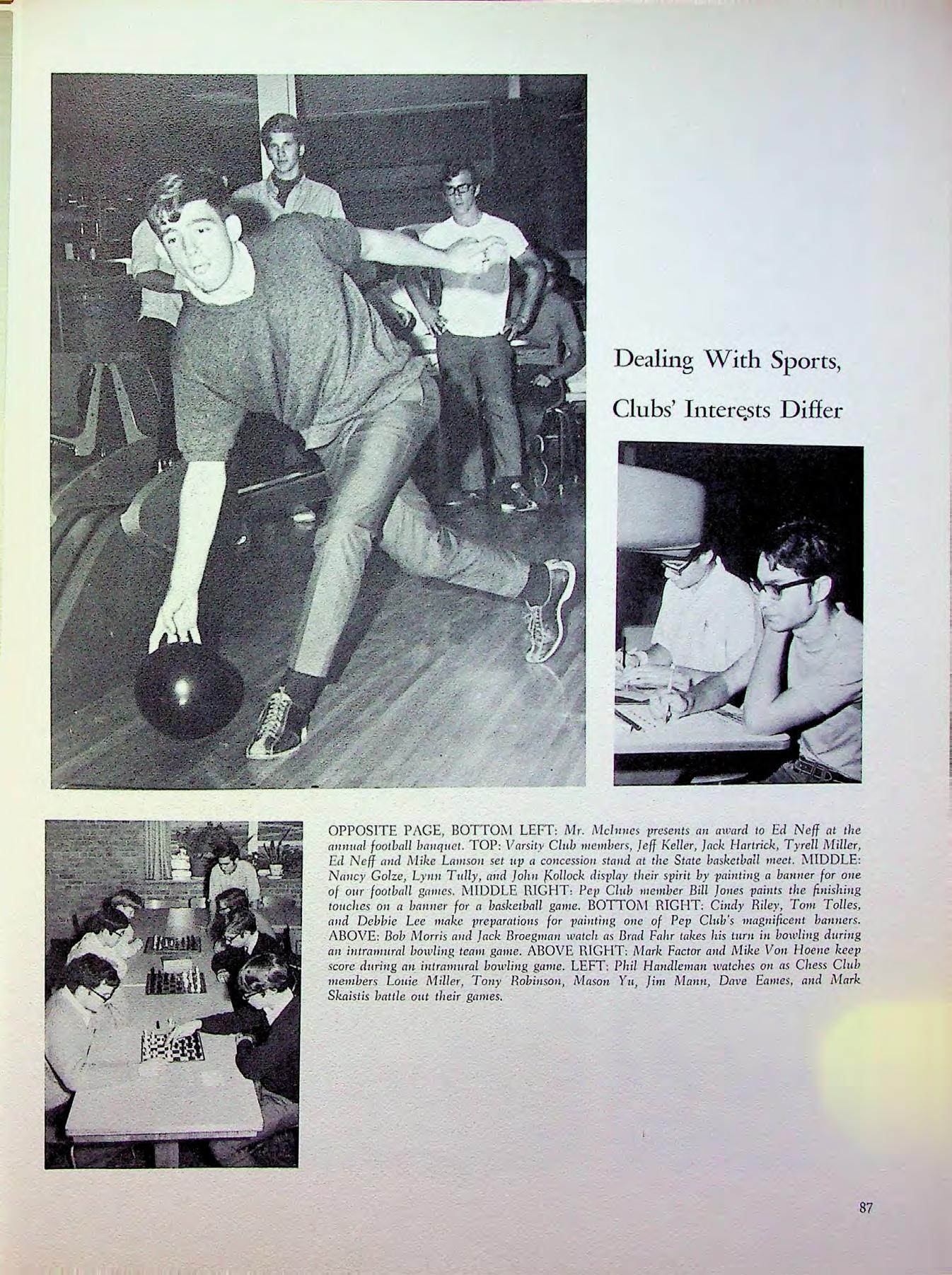 Dealing With Sports,

Clubs' Interests Differ

OPPOSITE PAGE, BOTTOM LEFT: Mr. McInnes presents an award to Ed Neff at the annual football banquet. TOP: Varsity Club members, Jeff Keller, Jack Hartrick, Tyrell Miller, Ed Neff and Mike Lamson set up a concession stand at the State basketball meet. MIDDLE: Nancy Golze, Lynn Tully, and John Kollock display their spirit by painting a banner for one of our football games. MIDDLE RIGHT: Pep Club member Bill Jones paints the finishing touches on a banner for a basketball game. BOTTOM RIGHT: Cindy Riley, Tom Tolles, and Debbie Lee make preparations for painting one of Pep Club's magnificent banners. ABOVE: Bob Morris and Jack Broegman watch as Brad Fahr takes his turn in bowling during an intramural bowling team game. ABOVE RIGHT: Mark Factor and Mike Von Hoene keep score during an intramural bowling game. LEFT: Phil Handleman watches on as Chess Club members Louie Miller, Tony Robinson, Mason Yu, Jim Mann, Dave Eames, and Mark Skaistis battle out their games.

87